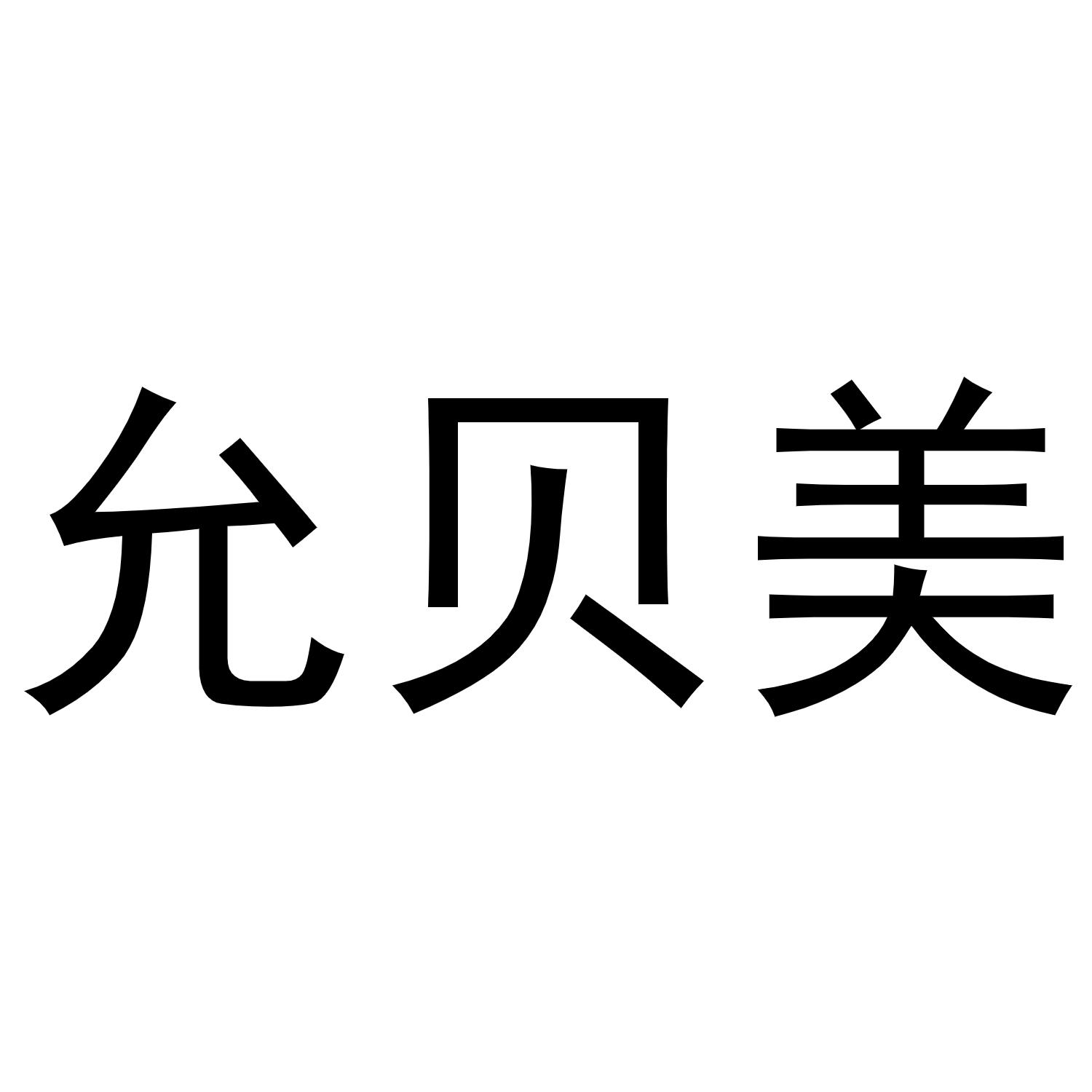 允贝美